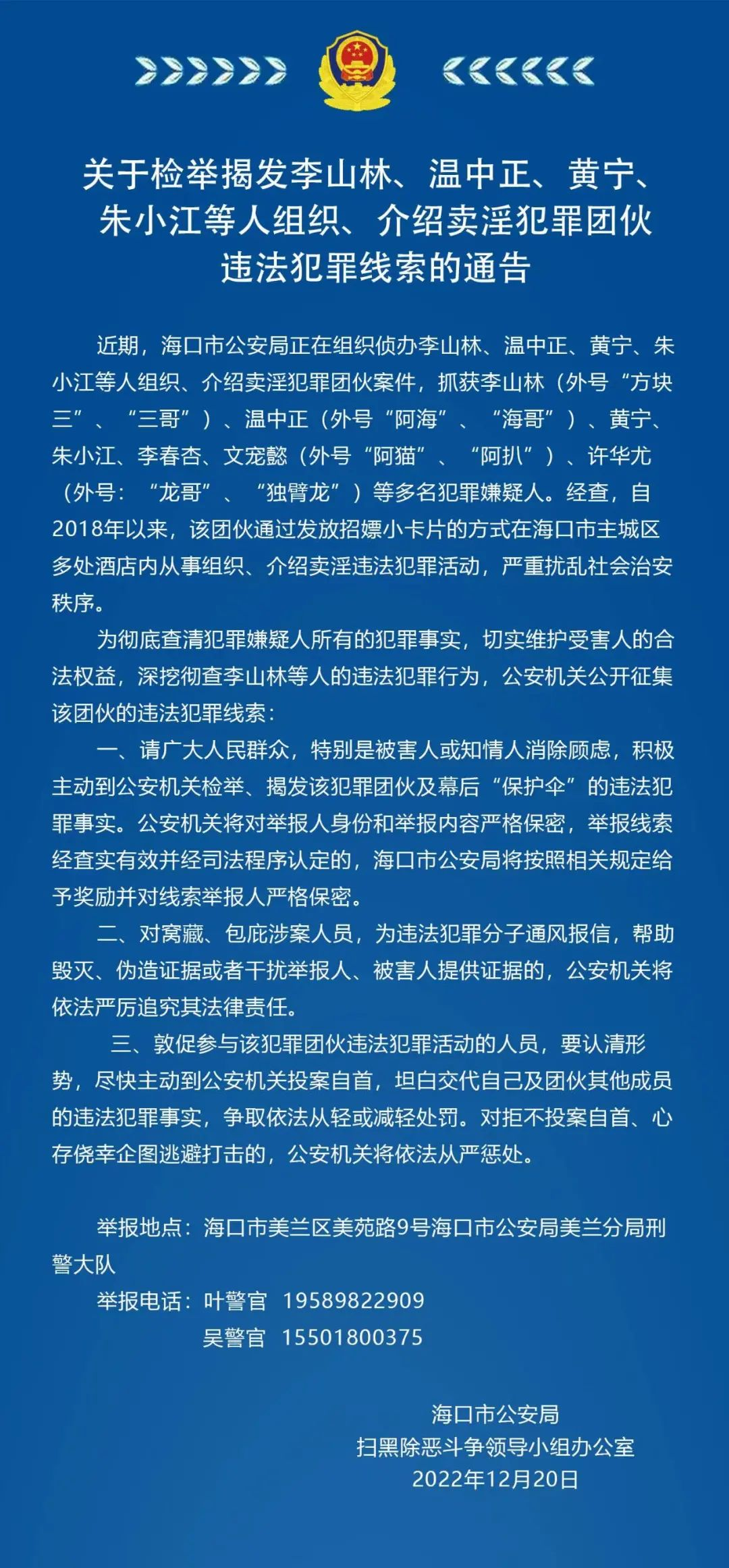 关于检举揭发李山林、温中正、黄宁、朱小江等人组织、介绍卖淫犯罪团伙违法犯罪线索的通告

近期，海口市公安局正在组织侦办李山林、温中正、黄宁、朱小江等人组织、介绍卖淫犯罪团伙案件，抓获李山林（外号“方块三”、“三哥”）、温中正（外号“阿海”、“海哥”）、黄宁、朱小江、李春杏、文宠懿（外号“阿猫”、“阿扒”）、许华尤（外号：“龙哥”、“独臂龙”）等多名犯罪嫌疑人。经查，自2018年以来，该团伙通过发放招嫖小卡片的方式在海口市主城区多处酒店内从事组织、介绍卖淫违法犯罪活动，严重扰乱社会治安秩序。

为彻底查清犯罪嫌疑人所有的犯罪事实，切实维护受害人的合法权益，深挖彻查李山林等人的违法犯罪行为，公安机关公开征集该团伙的违法犯罪线索：

一、请广大人民群众，特别是被害人或知情人消除顾虑，积极主动到公安机关检举、揭发该犯罪团伙及幕后“保护伞”的违法犯罪事实。公安机关将对举报人身份和举报内容严格保密，举报线索经查实有效并经司法程序认定的，海口市公安局将按照相关规定给予奖励并对线索举报人严格保密。

二、对窝藏、包庇涉案人员，为违法犯罪分子通风报信，帮助毁灭、伪造证据或者干扰举报人、被害人提供证据的，公安机关将依法严厉追究其法律责任。

三、敦促参与该犯罪团伙违法犯罪活动的人员，要认清形势，尽快主动到公安机关投案自首，坦白交代自己及团伙其他成员的违法犯罪事实，争取依法从轻或减轻处罚。对拒不投案自首、心存侥幸企图逃避打击的，公安机关将依法从严惩处。

举报地点：海口市美兰区美苑路9号海口市公安局美兰分局刑警大队

举报电话：叶警官 19589822909
吴警官 15501800375

海口市公安局
扫黑除恶斗争领导小组办公室
2022年12月20日